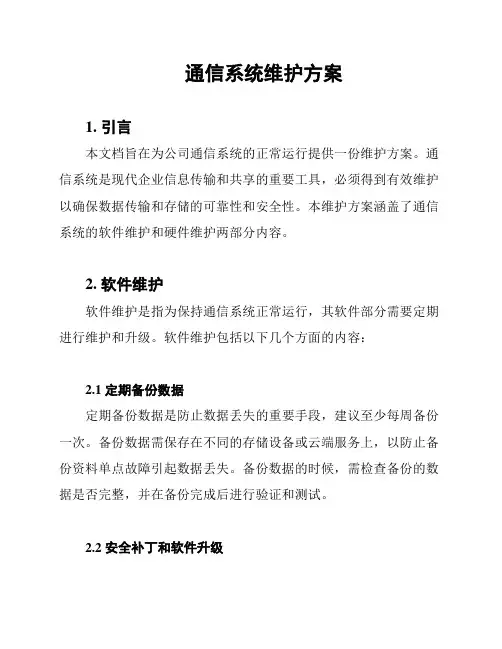 通信系统维护方案

1. 引言

本文档旨在为公司通信系统的正常运行提供一份维护方案。通信系统是现代企业信息传输和共享的重要工具，必须得到有效维护以确保数据传输和存储的可靠性和安全性。本维护方案涵盖了通信系统的软件维护和硬件维护两部分内容。

2. 软件维护

软件维护是指为保持通信系统正常运行，其软件部分需要定期进行维护和升级。软件维护包括以下几个方面的内容：

2.1 定期备份数据

定期备份数据是防止数据丢失的重要手段，建议至少每周备份一次。备份数据需保存在不同的存储设备或云端服务上，以防止备份资料单点故障引起数据丢失。备份数据的时候，需检查备份的数据是否完整，并在备份完成后进行验证和测试。

2.2 安全补丁和软件升级